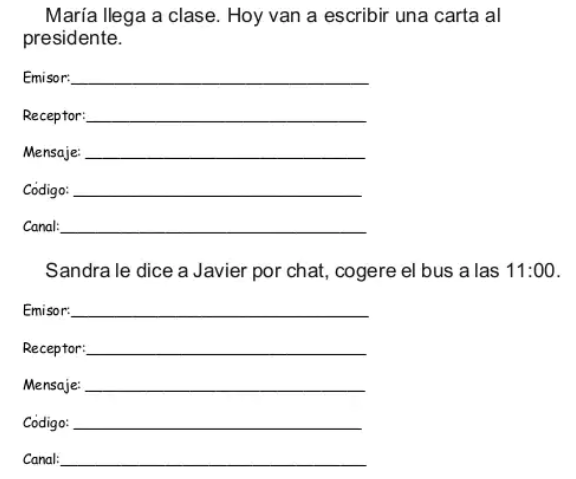 María llega a clase. Hoy van a escribir una carta al presidente.

Emisor:____

Receptor:____

Mensaje: ____

Código: ____

Canal:____

Sandra le dice a Javier por chat, cogere el bus a las 11:00.

Emisor:____

Receptor:____

Mensaje: ____

Código: ____

Canal:____